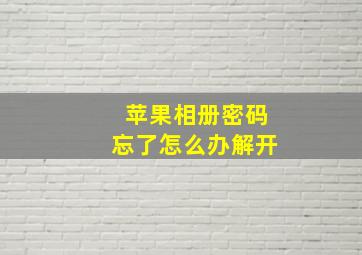 苹果相册密码
忘了怎么办解开